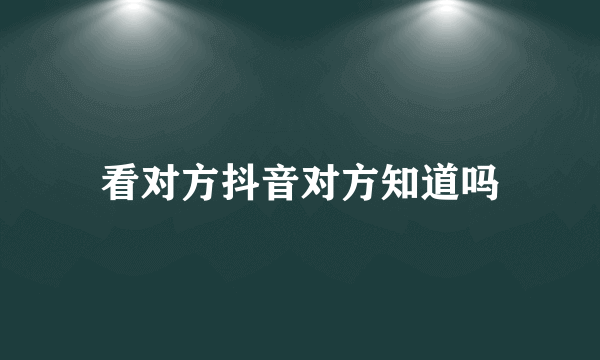 看对方抖音对方知道吗